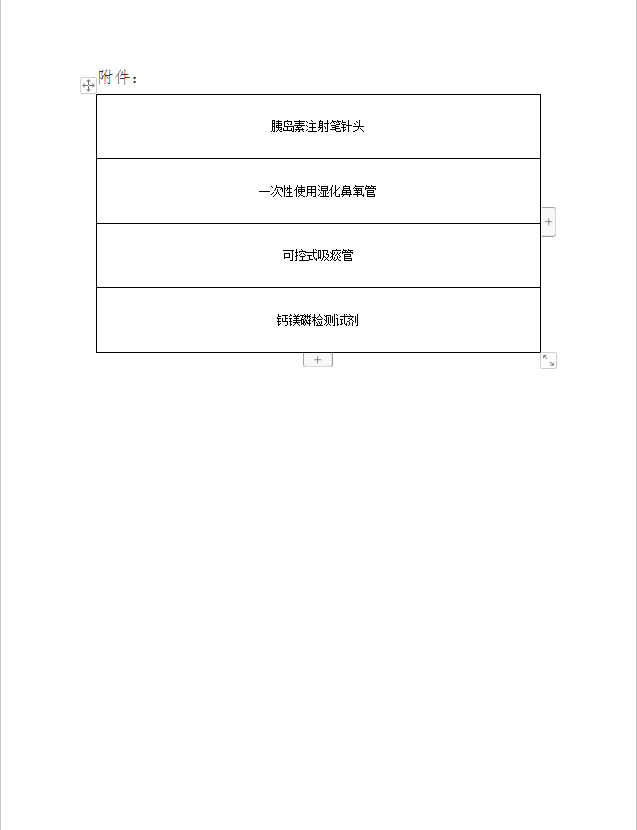 附件：

| 胰岛素注射笔针头 |
|---|
| 一次性使用湿化鼻氧管 |
| 可控式吸痰管 |
| 钙镁磷检测试剂 |